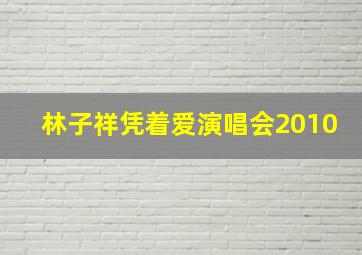 林子祥凭着爱演唱会2010